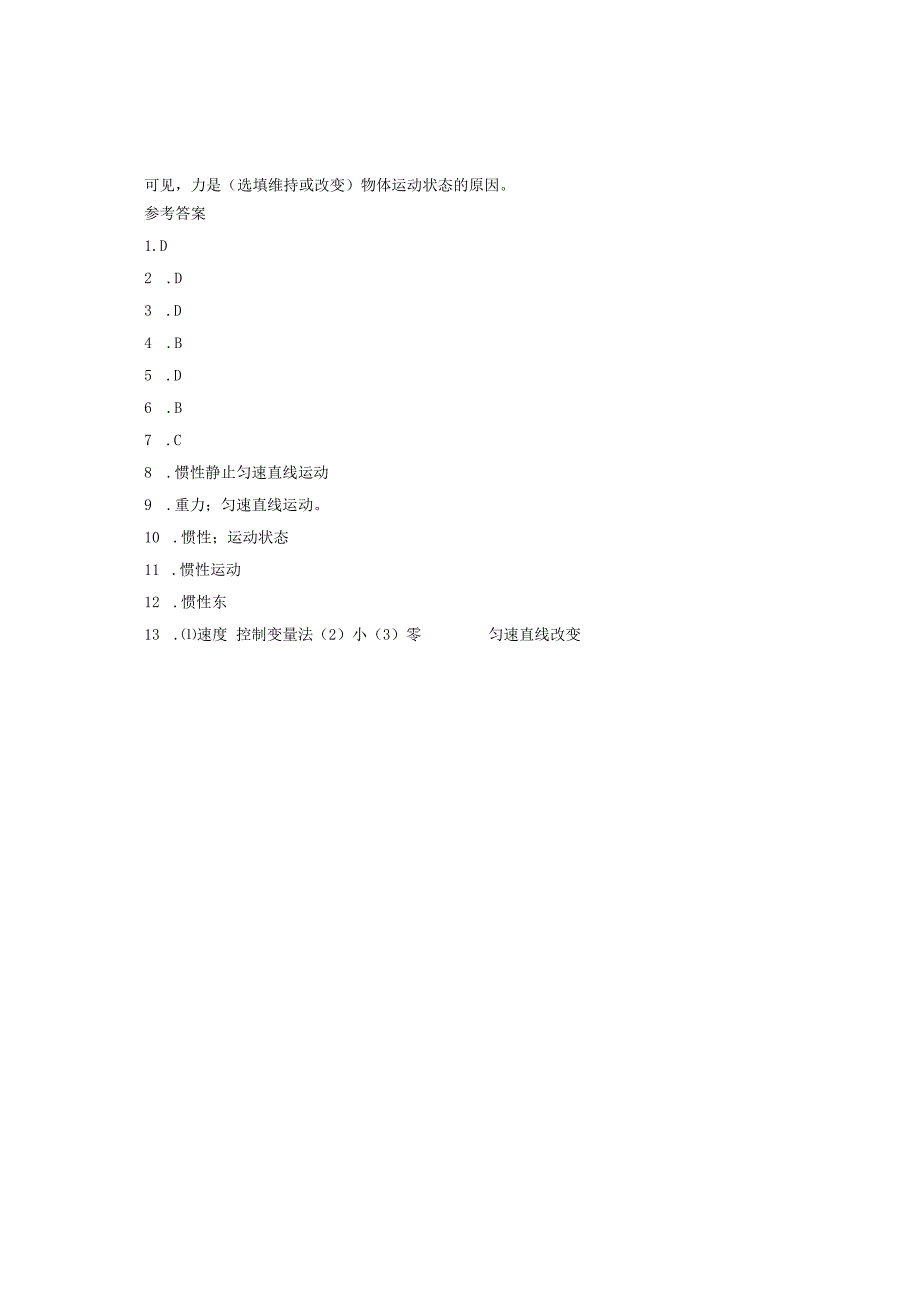 可见，力是（选填维持或改变）物体运动状态的原因。
参考答案

1.D

2 .D

3 .D

4 .B

5 .D

6 .B

7 .C

8 .惯性静止匀速直线运动

9 .重力；匀速直线运动。

10 .惯性；运动状态

11 .惯性运动

12 .惯性东

13 .⑴速度 控制变量法（2）小（3）零 匀速直线改变